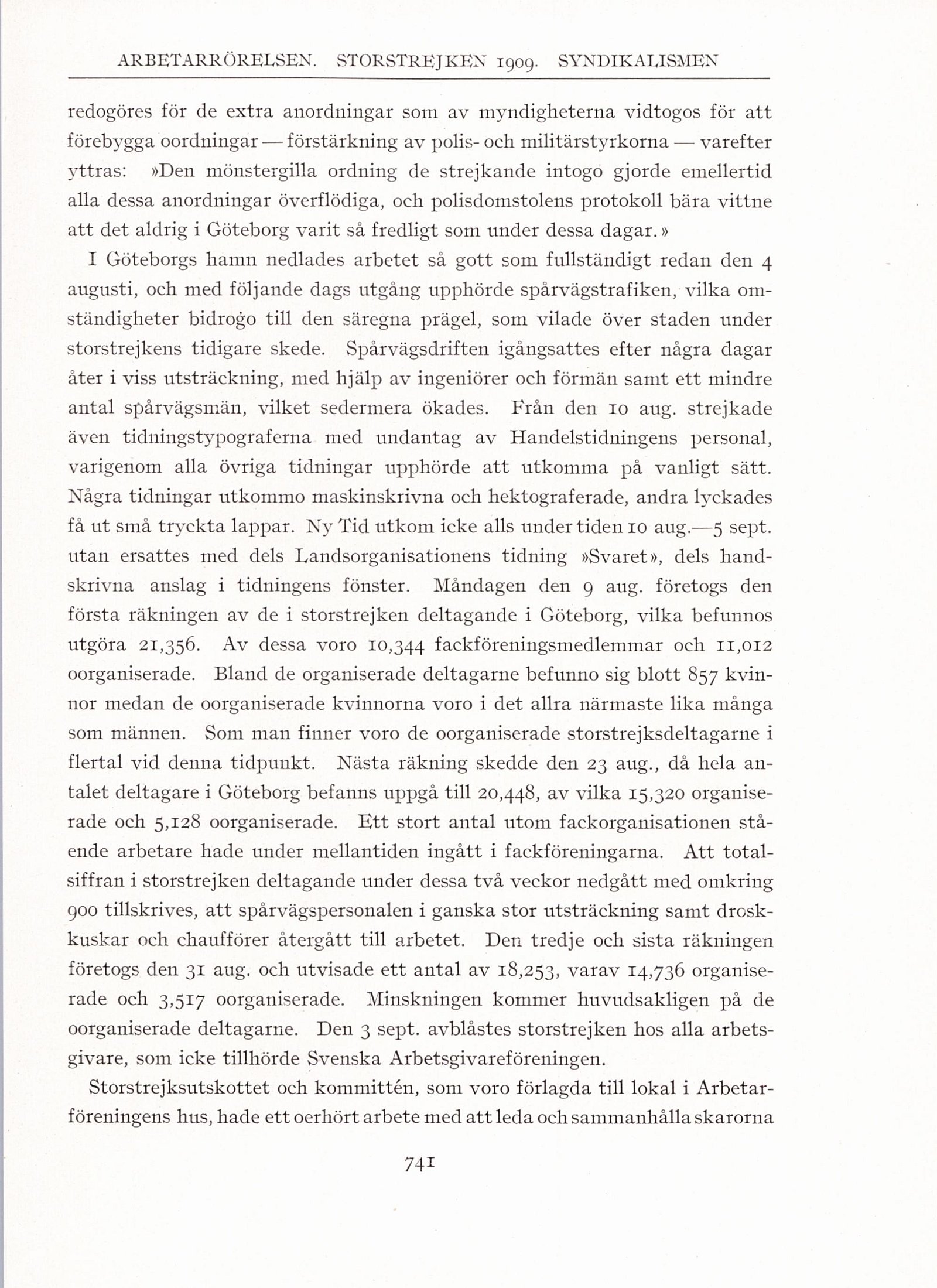 ARBETARRÖRELSEN. STORSTREJKEN 1909. SYNDIKALISMEN

redogöres för de extra anordningar som av myndigheterna vidtogos för att förebygga oordningar — förstärkning av polis- och militärstyrkorna — varefter yttras: »Den mönstergilla ordning de strejkande intogo gjorde emellertid alla dessa anordningar överflödiga, och polisdomstolens protokoll bära vittne att det aldrig i Göteborg varit så fredligt som under dessa dagar.»

I Göteborgs hamn nedlades arbetet så gott som fullständigt redan den 4 augusti, och med följande dags utgång upphörde spårvägstrafiken, vilka omständigheter bidrogo till den säregna prägel, som vilade över staden under storstrejkens tidigare skede. Spårvägsdriften igångsattes efter några dagar åter i viss utsträckning, med hjälp av ingeniörer och förmän samt ett mindre antal spårvägsmän, vilket sedermera ökades. Från den 10 aug. strejkade även tidningstypograferna med undantag av Handelstidningens personal, varigenom alla övriga tidningar upphörde att utkomma på vanligt sätt. Några tidningar utkommo maskinskrivna och hektograferade, andra lyckades få ut små tryckta lappar. Ny Tid utkom icke alls under tiden 10 aug.—5 sept. utan ersattes med dels Landsorganisationens tidning »Svaret», dels handskrivna anslag i tidningens fönster. Måndagen den 9 aug. företogs den första räkningen av de i storstrejken deltagande i Göteborg, vilka befunnos utgöra 21,356. Av dessa voro 10,344 fackföreningsmedlemmar och 11,012 oorganiserade. Bland de organiserade deltagarne befunno sig blott 857 kvinnor medan de oorganiserade kvinnorna voro i det allra närmaste lika många som männen. Som man finner voro de oorganiserade storstrejksdeltagarne i flertal vid denna tidpunkt. Nästa räkning skedde den 23 aug., då hela antalet deltagare i Göteborg befanns uppgå till 20,448, av vilka 15,320 organiserade och 5,128 oorganiserade. Ett stort antal utom fackorganisationen stående arbetare hade under mellantiden ingått i fackföreningarna. Att totalsiffran i storstrejken deltagande under dessa två veckor nedgått med omkring 900 tillskrives, att spårvägspersonalen i ganska stor utsträckning samt droskkuskar och chaufförer återgått till arbetet. Den tredje och sista räkningen företogs den 31 aug. och utvisade ett antal av 18,253, varav 14,736 organiserade och 3,517 oorganiserade. Minskningen kommer huvudsakligen på de oorganiserade deltagarne. Den 3 sept. avblåstes storstrejken hos alla arbetsgivare, som icke tillhörde Svenska Arbetsgivareföreningen.

Storstrejksutskottet och kommittén, som voro förlagda till lokal i Arbetarföreningens hus, hade ett oerhört arbete med att leda och sammanhålla skarorna

741